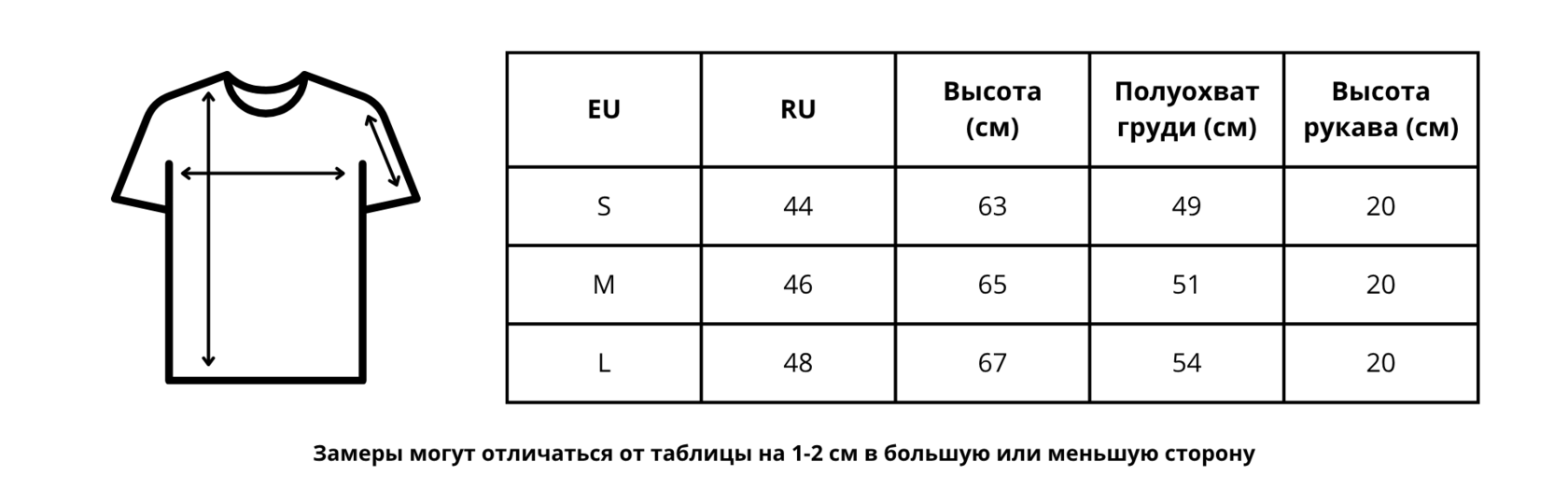 | EU | RU | Высота (см) | Полуохват груди (см) | Высота рукава (см) |
|---|---|---|---|---|
| S | 44 | 63 | 49 | 20 |
| M | 46 | 65 | 51 | 20 |
| L | 48 | 67 | 54 | 20 |

Замеры могут отличаться от таблицы на 1-2 см в большую или меньшую сторону